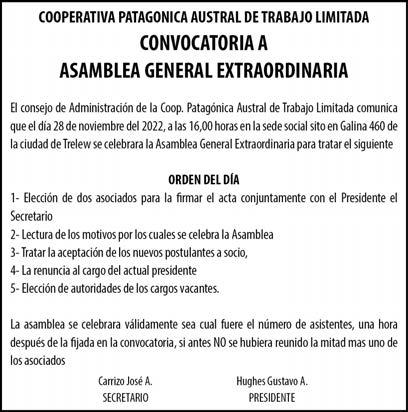 COOPERATIVA PATAGONICA AUSTRAL DE TRABAJO LIMITADA
CONVOCATORIA A
ASAMBLEA GENERAL EXTRAORDINARIA

El consejo de Administración de la Coop. Patagónica Austral de Trabajo Limitada comunica que el día 28 de noviembre del 2022, a las 16,00 horas en la sede social sito en Galina 460 de la ciudad de Trelew se celebrara la Asamblea General Extraordinaria para tratar el siguiente

ORDEN DEL DÍA
1- Elección de dos asociados para la firmar el acta conjuntamente con el Presidente el Secretario
2- Lectura de los motivos por los cuales se celebra la Asamblea
3- Tratar la aceptación de los nuevos postulantes a socio,
4- La renuncia al cargo del actual presidente
5- Elección de autoridades de los cargos vacantes.

La asamblea se celebrara válidamente sea cual fuere el número de asistentes, una hora después de la fijada en la convocatoria, si antes NO se hubiera reunido la mitad mas uno de los asociados

Carrizo José A.
SECRETARIO

Hughes Gustavo A.
PRESIDENTE